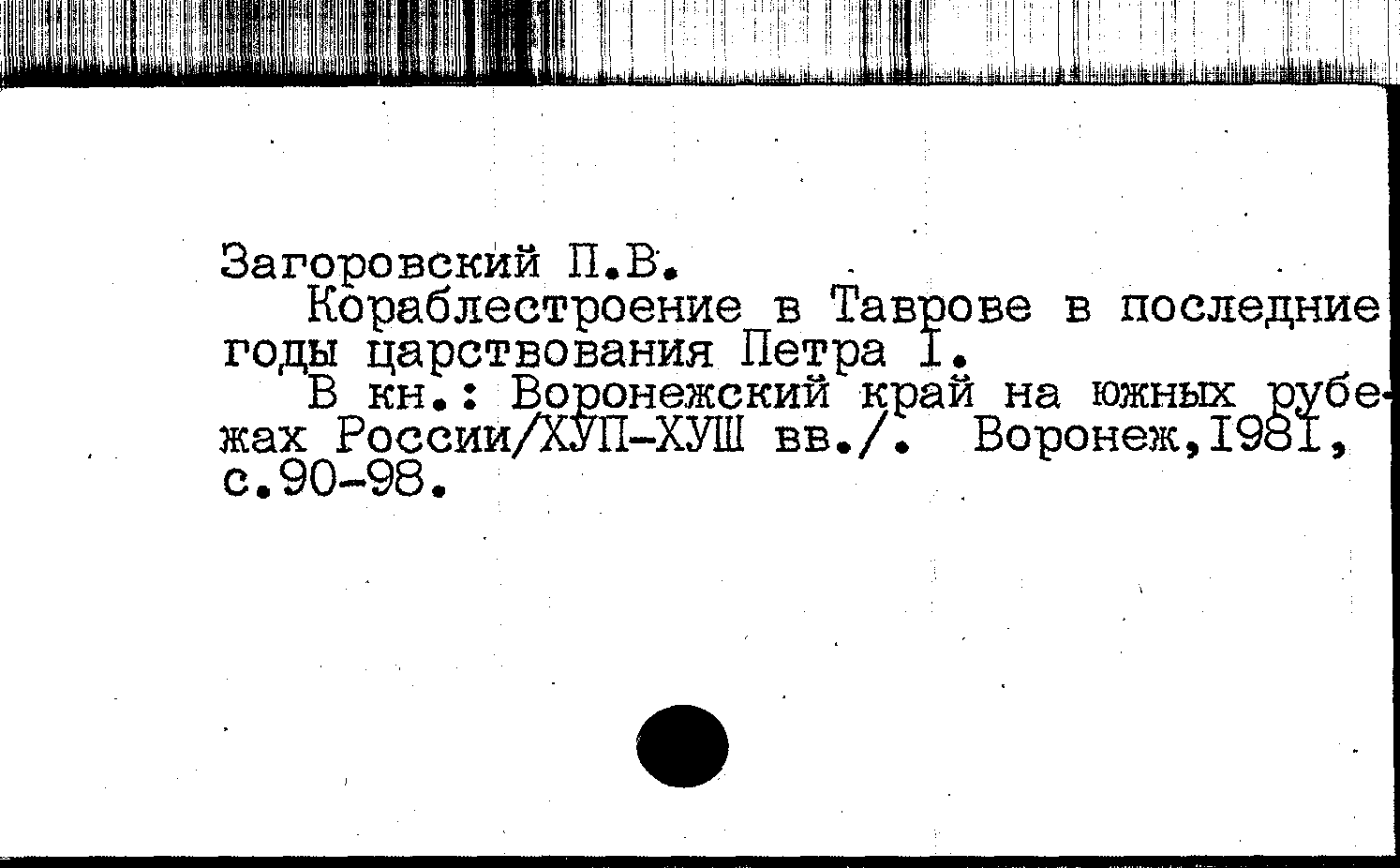 Загоровский П.В.

Кораблестроение в Таврове в последние годы царствования Петра I.

В кн.: Воронежский край на южных рубежах России/ХУП-ХУШ вв./. Воронеж,1981, с.90-98.